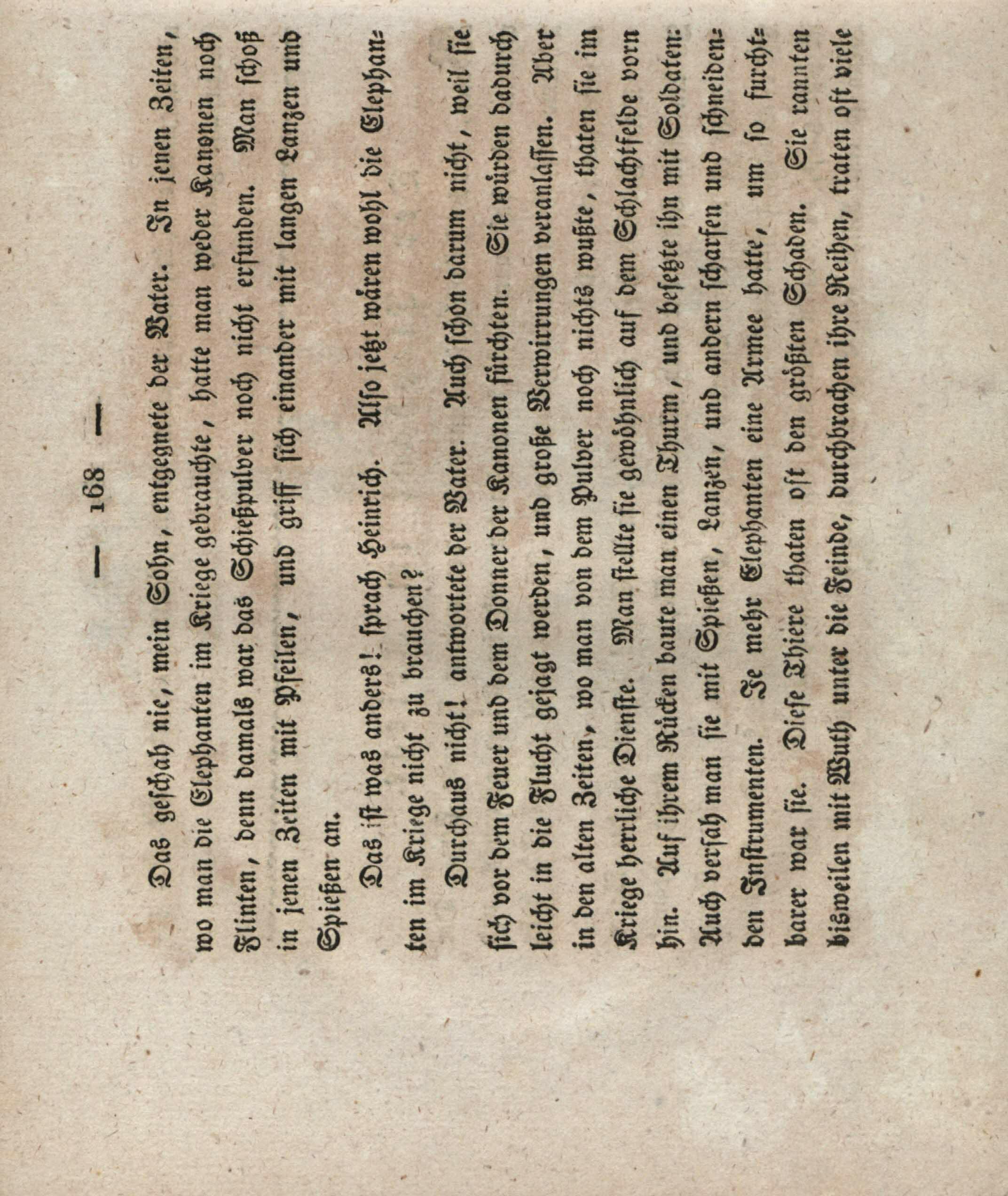 — 168 —

Das geschah nie, mein Sohn, entgegnete der Vater. In jenen Zeiten, wo man die Elephanten im Kriege gebrauchte, hatte man weder Kanonen noch Flinten, denn damals war das Schießpulver noch nicht erfunden. Man schoß in jenen Zeiten mit Pfeilen, und griff sich einander mit langen Lanzen und Spießen an.

Das ist was anders! sprach Heinrich. Also jetzt wären wohl die Elephanten im Kriege nicht zu brauchen?

Durchaus nicht! antwortete der Vater. Auch schon darum nicht, weil sie sich vor dem Feuer und dem Donner der Kanonen fürchten. Sie würden dadurch leicht in die Flucht gejagt werden, und große Verwirrungen veranlassen. Aber in den alten Zeiten, wo man von dem Pulver noch nichts wußte, thaten sie im Kriege herrliche Dienste. Man stellte sie gewöhnlich auf dem Schlachtfelde vorn hin. Auf ihrem Rücken baute man einen Thurm, und besetzte ihn mit Soldaten: Auch versah man sie mit Spießen, Lanzen, und andern scharfen und schneidenden Instrumenten. Je mehr Elephanten eine Armee hatte, um so furchtbarer war sie. Diese Thiere thaten oft den größten Schaden. Sie rannten bisweilen mit Wuth unter die Feinde, durchbrachen ihre Reihen, traten oft viele